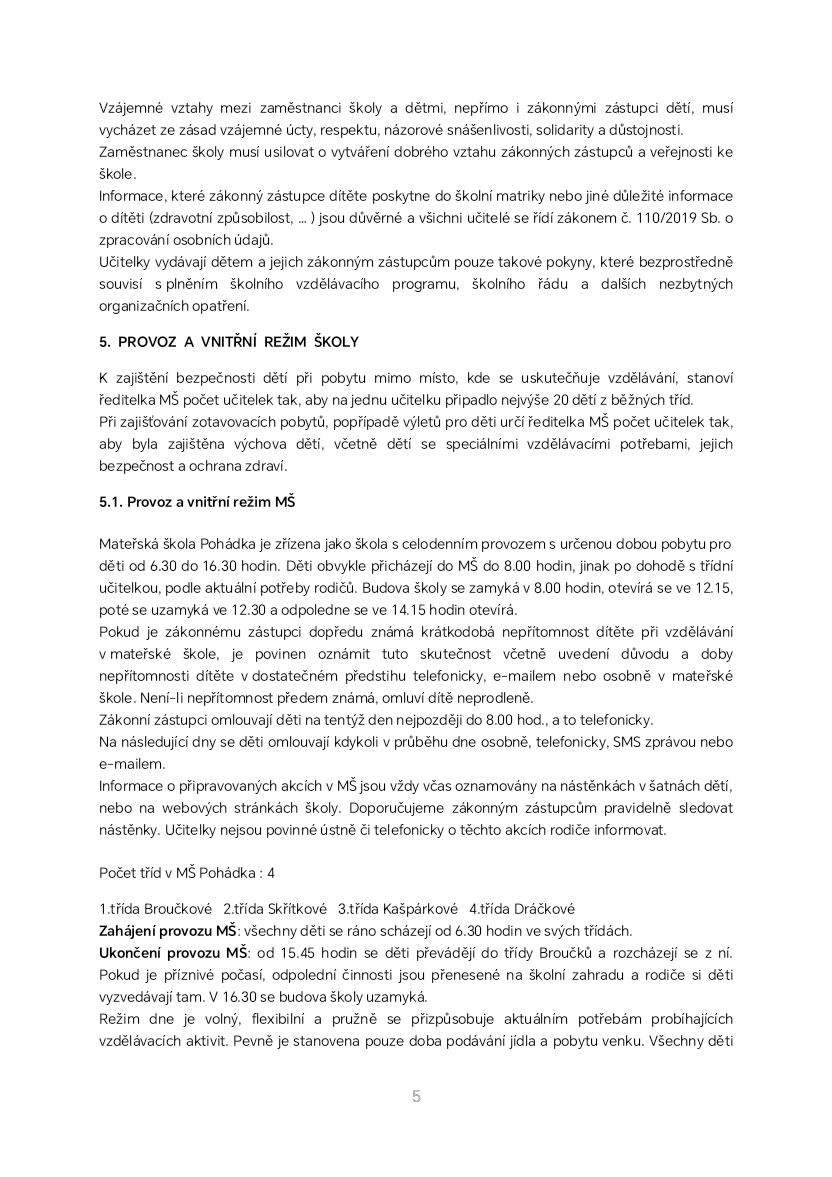 Vzájemné vztahy mezi zaměstnanci školy a dětmi, nepřímo i zákonnými zástupci dětí, musí vycházet ze zásad vzájemné úcty, respektu, názorové snášenlivosti, solidarity a důstojnosti.
Zaměstnanec školy musí usilovat o vytváření dobrého vztahu zákonných zástupců a veřejnosti ke škole.
Informace, které zákonný zástupce dítěte poskytne do školní matriky nebo jiné důležité informace o dítěti (zdravotní způsobilost, ... ) jsou důvěrné a všichni učitelé se řídí zákonem č. 110/2019 Sb. o zpracování osobních údajů.
Učitelky vydávají dětem a jejich zákonným zástupcům pouze takové pokyny, které bezprostředně souvisí s plněním školního vzdělávacího programu, školního řádu a dalších nezbytných organizačních opatření.

5. PROVOZ A VNITŘNÍ REŽIM ŠKOLY

K zajištění bezpečnosti dětí při pobytu mimo místo, kde se uskutečňuje vzdělávání, stanoví ředitelka MŠ počet učitelek tak, aby na jednu učitelku připadlo nejvýše 20 dětí z běžných tříd.
Při zajišťování zotavovacích pobytů, popřípadě výletů pro děti určí ředitelka MŠ počet učitelek tak, aby byla zajištěna výchova dětí, včetně dětí se speciálními vzdělávacími potřebami, jejich bezpečnost a ochrana zdraví.

5.1. Provoz a vnitřní režim MŠ

Mateřská škola Pohádka je zřízena jako škola s celodenním provozem s určenou dobou pobytu pro děti od 6.30 do 16.30 hodin. Děti obvykle přicházejí do MŠ do 8.00 hodin, jinak po dohodě s třídní učitelkou, podle aktuální potřeby rodičů. Budova školy se zamyká v 8.00 hodin, otevírá se ve 12.15, poté se uzamyká ve 12.30 a odpoledne se ve 14.15 hodin otevírá.
Pokud je zákonnému zástupci dopředu známá krátkodobá nepřítomnost dítěte při vzdělávání v mateřské škole, je povinen oznámit tuto skutečnost včetně uvedení důvodu a doby nepřítomnosti dítěte v dostatečném předstihu telefonicky, e-mailem nebo osobně v mateřské škole. Není-li nepřítomnost předem známá, omluví dítě neprodleně.
Zákonní zástupci omlouvají děti na tentýž den nejpozději do 8.00 hod., a to telefonicky.
Na následující dny se děti omlouvají kdykoli v průběhu dne osobně, telefonicky, SMS zprávou nebo e-mailem.
Informace o připravovaných akcích v MŠ jsou vždy včas oznamovány na nástěnkách v šatnách dětí, nebo na webových stránkách školy. Doporučujeme zákonným zástupcům pravidelně sledovat nástěnky. Učitelky nejsou povinné ústně či telefonicky o těchto akcích rodiče informovat.

Počet tříd v MŠ Pohádka : 4

1.třída Broučkové 2.třída Skřítkové 3.třída Kašpárkové 4.třída Dráčkové
Zahájení provozu MŠ: všechny děti se ráno scházejí od 6.30 hodin ve svých třídách.
Ukončení provozu MŠ: od 15.45 hodin se děti převádějí do třídy Broučků a rozcházejí se z ní. Pokud je příznivé počasí, odpolední činnosti jsou přenesené na školní zahradu a rodiče si děti vyzvedávají tam. V 16.30 se budova školy uzamyká.
Režim dne je volný, flexibilní a pružně se přizpůsobuje aktuálním potřebám probíhajících vzdělávacích aktivit. Pevně je stanovena pouze doba podávání jídla a pobytu venku. Všechny děti

5